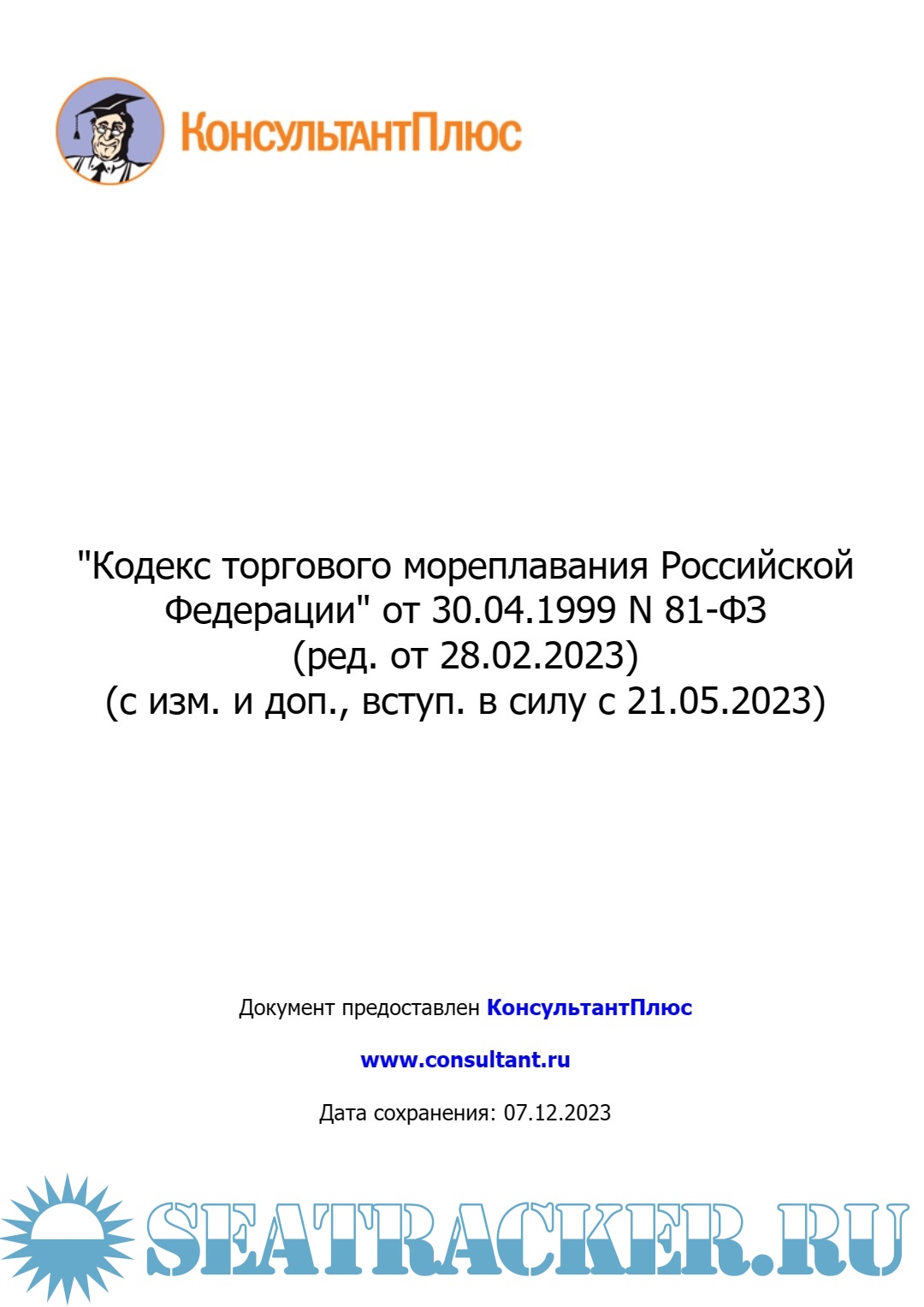 КонсультантПлюс

"Кодекс торгового мореплавания Российской Федерации" от 30.04.1999 N 81-ФЗ
(ред. от 28.02.2023)
(с изм. и доп., вступ. в силу с 21.05.2023)

Документ предоставлен КонсультантПлюс

www.consultant.ru

Дата сохранения: 07.12.2023

SEATRACKER.RU